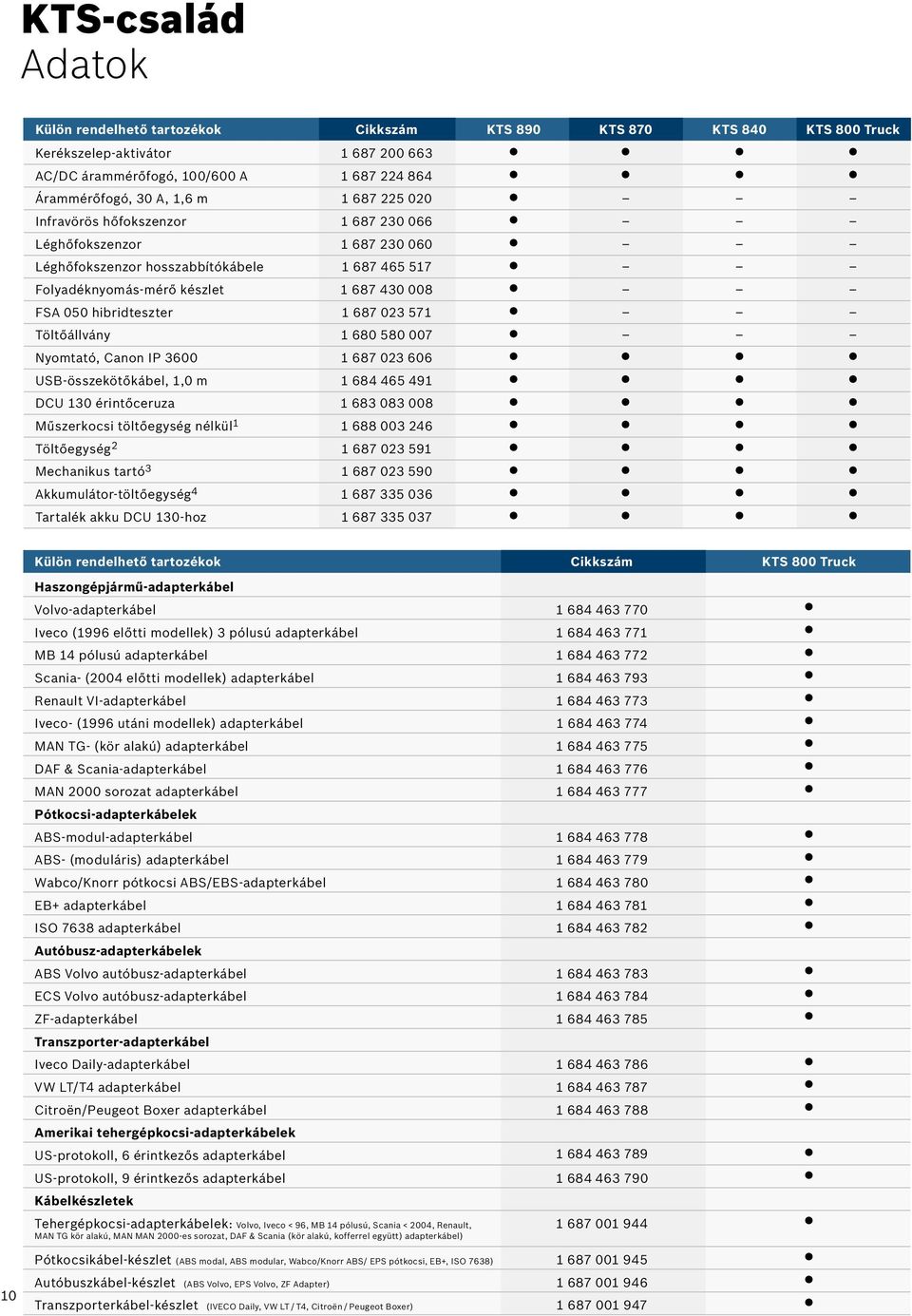 KTS-család
Adatok

| Külön rendelhető tartozékok | Cikkszám | KTS 890 | KTS 870 | KTS 840 | KTS 800 Truck |
|---|---|---|---|---|---|
| Kerékszelep-aktivátor | 1 687 200 663 | ● | ● | ● | ● |
| AC/DC árammérőfogó, 100/600 A | 1 687 224 864 | ● | ● | ● | ● |
| Árammérőfogó, 30 A, 1,6 m | 1 687 225 020 | ● | – | – | – |
| Infravörös hőfokszenzor | 1 687 230 066 | ● | – | – | – |
| Léghőfokszenzor | 1 687 230 060 | ● | – | – | – |
| Léghőfokszenzor hosszabbítókábele | 1 687 465 517 | ● | – | – | – |
| Folyadéknyomás-mérő készlet | 1 687 430 008 | ● | – | – | – |
| FSA 050 hibridteszter | 1 687 023 571 | ● | – | – | – |
| Töltőállvány | 1 680 580 007 | ● | – | – | – |
| Nyomtató, Canon IP 3600 | 1 687 023 606 | ● | ● | ● | ● |
| USB-összekötőkábel, 1,0 m | 1 684 465 491 | ● | ● | ● | ● |
| DCU 130 érintőceruza | 1 683 083 008 | ● | ● | ● | ● |
| Műszerkocsi töltőegység nélkül$^1$ | 1 688 003 246 | ● | ● | ● | ● |
| Töltőegység$^2$ | 1 687 023 591 | ● | ● | ● | ● |
| Mechanikus tartó$^3$ | 1 687 023 590 | ● | ● | ● | ● |
| Akkumulátor-töltőegység$^4$ | 1 687 335 036 | ● | ● | ● | ● |
| Tartalék akku DCU 130-hoz | 1 687 335 037 | ● | ● | ● | ● |

| Külön rendelhető tartozékok | Cikkszám | KTS 800 Truck |
|---|---|---|
| Haszongépjármű-adapterkábel | | |
| Volvo-adapterkábel | 1 684 463 770 | ● |
| Iveco (1996 előtti modellek) 3 pólusú adapterkábel | 1 684 463 771 | ● |
| MB 14 pólusú adapterkábel | 1 684 463 772 | ● |
| Scania- (2004 előtti modellek) adapterkábel | 1 684 463 793 | ● |
| Renault VI-adapterkábel | 1 684 463 773 | ● |
| Iveco- (1996 utáni modellek) adapterkábel | 1 684 463 774 | ● |
| MAN TG- (kör alakú) adapterkábel | 1 684 463 775 | ● |
| DAF & Scania-adapterkábel | 1 684 463 776 | ● |
| MAN 2000 sorozat adapterkábel | 1 684 463 777 | ● |
| Pótkocsi-adapterkábelek | | |
| ABS-modul-adapterkábel | 1 684 463 778 | ● |
| ABS- (moduláris) adapterkábel | 1 684 463 779 | ● |
| Wabco/Knorr pótkocsi ABS/EBS-adapterkábel | 1 684 463 780 | ● |
| EB+ adapterkábel | 1 684 463 781 | ● |
| ISO 7638 adapterkábel | 1 684 463 782 | ● |
| Autóbusz-adapterkábelek | | |
| ABS Volvo autóbusz-adapterkábel | 1 684 463 783 | ● |
| ECS Volvo autóbusz-adapterkábel | 1 684 463 784 | ● |
| ZF-adapterkábel | 1 684 463 785 | ● |
| Transzporter-adapterkábel | | |
| Iveco Daily-adapterkábel | 1 684 463 786 | ● |
| VW LT/T4 adapterkábel | 1 684 463 787 | ● |
| Citroën/Peugeot Boxer adapterkábel | 1 684 463 788 | ● |
| Amerikai tehergépkocsi-adapterkábelek | | |
| US-protokoll, 6 érintkezős adapterkábel | 1 684 463 789 | ● |
| US-protokoll, 9 érintkezős adapterkábel | 1 684 463 790 | ● |
| Kábelkészletek | | |
| Tehergépkocsi-adapterkábelek: Volvo, Iveco < 96, MB 14 pólusú, Scania < 2004, Renault, MAN TG kör alakú, MAN MAN 2000-es sorozat, DAF & Scania (kör alakú, kofferrel együtt) adapterkábel) | 1 687 001 944 | ● |
| Pótkocsikábel-készlet (ABS modal, ABS modular, Wabco/Knorr ABS/ EPS pótkocsi, EB+, ISO 7638) | 1 687 001 945 | ● |
| Autóbuszkábel-készlet (ABS Volvo, EPS Volvo, ZF Adapter) | 1 687 001 946 | ● |
| Transzporterkábel-készlet (IVECO Daily, VW LT / T4, Citroën / Peugeot Boxer) | 1 687 001 947 | ● |

10